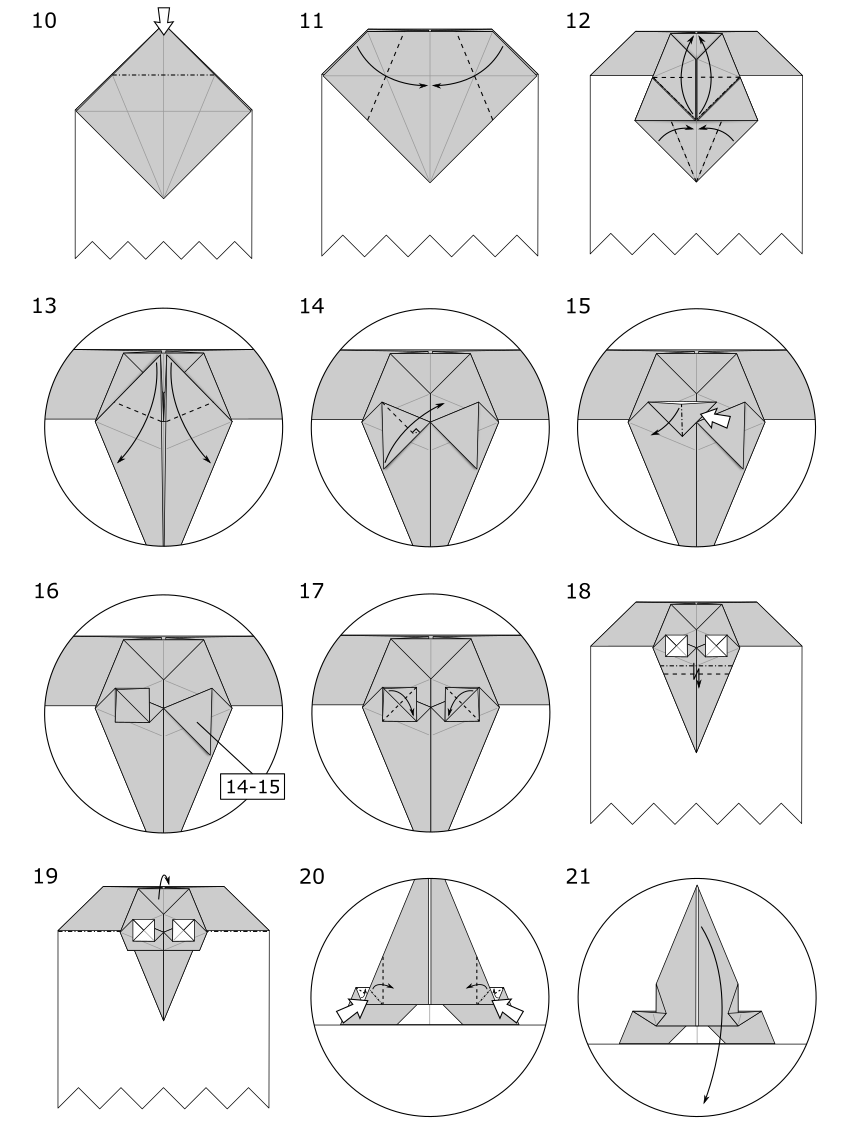 10

11

12

13

14

15

16

14-15

17

18

19

20

21